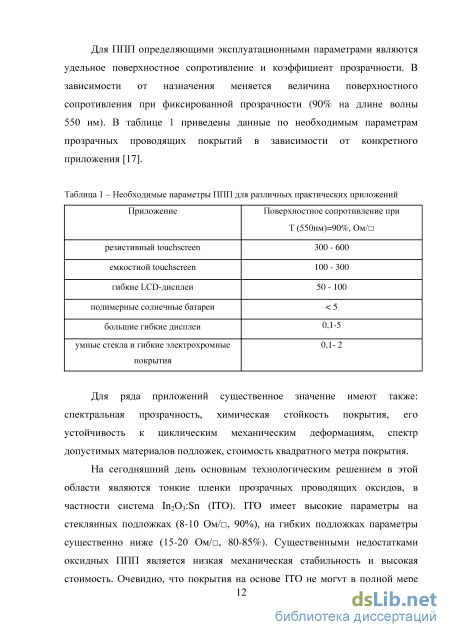 Для ППП определяющими эксплуатационными параметрами являются удельное поверхностное сопротивление и коэффициент прозрачности. В зависимости от назначения меняется величина поверхностного сопротивления при фиксированной прозрачности (90% на длине волны 550 нм). В таблице 1 приведены данные по необходимым параметрам прозрачных проводящих покрытий в зависимости от конкретного приложения [17].

Таблица 1 – Необходимые параметры ППП для различных практических приложений

| Приложение | Поверхностное сопротивление при T (550нм)=90%, Ом/□ |
|---|---|
| резистивный touchscreen | 300 - 600 |
| емкостной touchscreen | 100 - 300 |
| гибкие LCD-дисплеи | 50 - 100 |
| полимерные солнечные батареи | < 5 |
| большие гибкие дисплеи | 0,1-5 |
| умные стекла и гибкие электрохромные покрытия | 0,1- 2 |

Для ряда приложений существенное значение имеют также: спектральная прозрачность, химическая стойкость покрытия, его устойчивость к циклическим механическим деформациям, спектр допустимых материалов подложек, стоимость квадратного метра покрытия.

На сегодняшний день основным технологическим решением в этой области являются тонкие пленки прозрачных проводящих оксидов, в частности система $In_2O_3$:Sn (ITO). ITO имеет высокие параметры на стеклянных подложках (8-10 Ом/□, 90%), на гибких подложках параметры существенно ниже (15-20 Ом/□, 80-85%). Существенными недостатками оксидных ППП является низкая механическая стабильность и высокая стоимость. Очевидно, что покрытия на основе ITO не могут в полной мере

12

dsLib.net
библиотека диссертаций